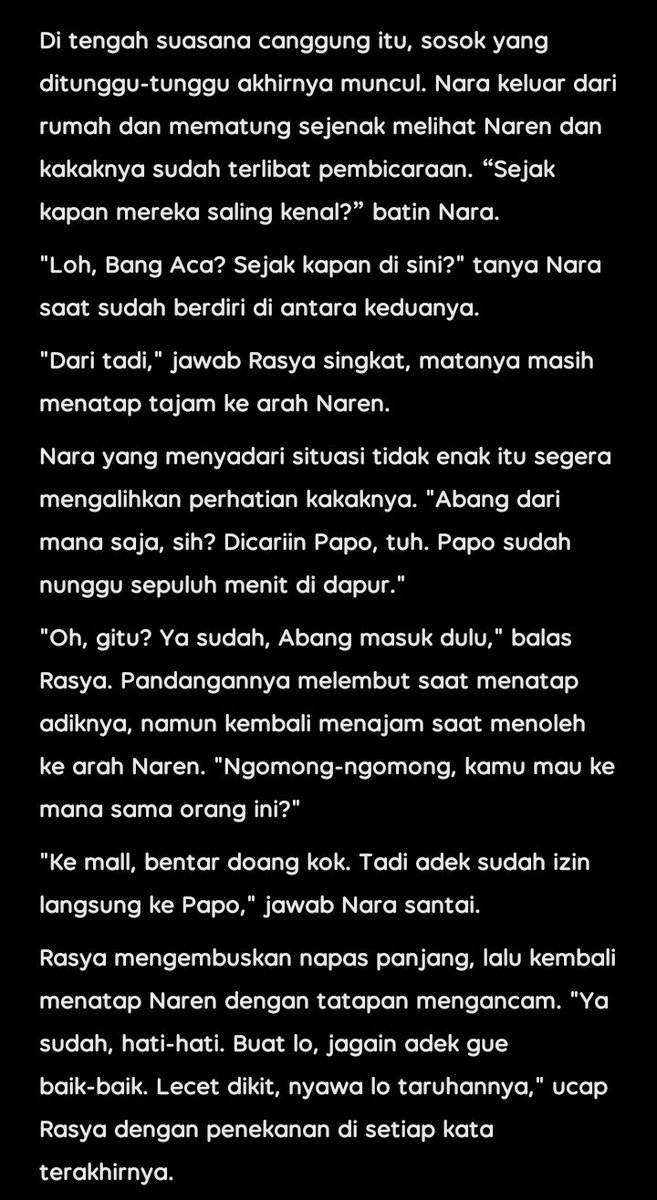 Di tengah suasana canggung itu, sosok yang ditunggu-tunggu akhirnya muncul. Nara keluar dari rumah dan mematung sejenak melihat Naren dan kakaknya sudah terlibat pembicaraan. “Sejak kapan mereka saling kenal?” batin Nara.

"Loh, Bang Aca? Sejak kapan di sini?" tanya Nara saat sudah berdiri di antara keduanya.

"Dari tadi," jawab Rasya singkat, matanya masih menatap tajam ke arah Naren.

Nara yang menyadari situasi tidak enak itu segera mengalihkan perhatian kakaknya. "Abang dari mana saja, sih? Dicariin Papo, tuh. Papo sudah nunggu sepuluh menit di dapur."

"Oh, gitu? Ya sudah, Abang masuk dulu," balas Rasya. Pandangannya melembut saat menatap adiknya, namun kembali menajam saat menoleh ke arah Naren. "Ngomong-ngomong, kamu mau ke mana sama orang ini?"

"Ke mall, bentar doang kok. Tadi adek sudah izin langsung ke Papo," jawab Nara santai.

Rasya mengembuskan napas panjang, lalu kembali menatap Naren dengan tatapan mengancam. "Ya sudah, hati-hati. Buat lo, jagain adek gue baik-baik. Lecet dikit, nyawa lo taruhannya," ucap Rasya dengan penekanan di setiap kata terakhirnya.